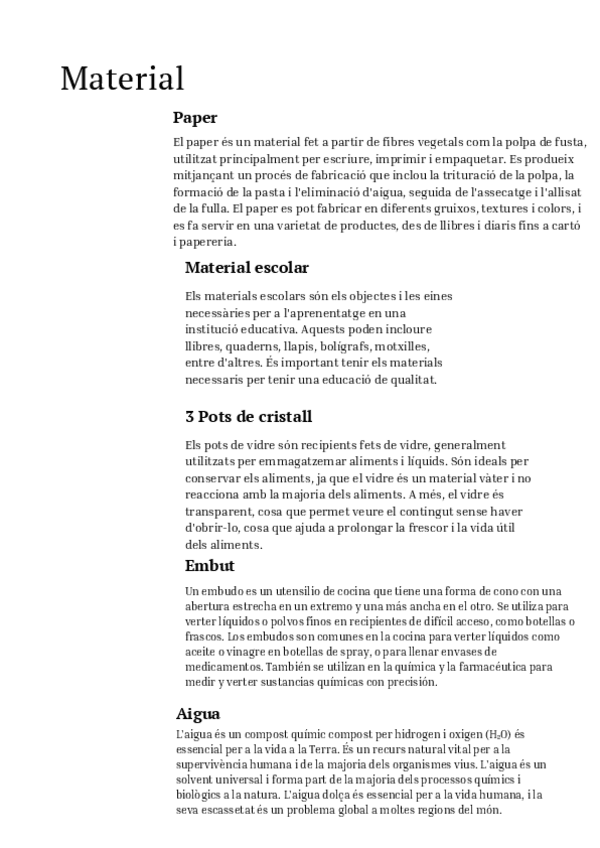 Material

Paper

El paper és un material fet a partir de fibres vegetals com la polpa de fusta, utilitzat principalment per escriure, imprimir i empaquetar. Es produeix mitjançant un procés de fabricació que inclou la trituració de la polpa, la formació de la pasta i l'eliminació d'aigua, seguida de l'assecatge i l'allisat de la fulla. El paper es pot fabricar en diferents gruixos, textures i colors, i es fa servir en una varietat de productes, des de llibres i diaris fins a cartó i papereria.

Material escolar

Els materials escolars són els objectes i les eines necessàries per a l'aprenentatge en una institució educativa. Aquests poden incloure llibres, quaderns, llapis, bolígrafs, motxilles, entre d'altres. És important tenir els materials necessaris per tenir una educació de qualitat.

3 Pots de cristall

Els pots de vidre són recipients fets de vidre, generalment utilitzats per emmagatzemar aliments i líquids. Són ideals per conservar els aliments, ja que el vidre és un material vàter i no reacciona amb la majoria dels aliments. A més, el vidre és transparent, cosa que permet veure el contingut sense haver d'obrir-lo, cosa que ajuda a prolongar la frescor i la vida útil dels aliments.

Embut

Un embudo es un utensilio de cocina que tiene una forma de cono con una abertura estrecha en un extremo y una más ancha en el otro. Se utiliza para verter líquidos o polvos finos en recipientes de difícil acceso, como botellas o frascos. Los embudos son comunes en la cocina para verter líquidos como aceite o vinagre en botellas de spray, o para llenar envases de medicamentos. También se utilizan en la química y la farmacéutica para medir y verter sustancias químicas con precisión.

Aigua

L'aigua és un compost químic compost per hidrogen i oxigen ($H_2O$) és essencial per a la vida a la Terra. És un recurs natural vital per a la supervivència humana i de la majoria dels organismes vius. L'aigua és un solvent universal i forma part de la majoria dels processos químics i biològics a la natura. L'aigua dolça és essencial per a la vida humana, i la seva escassetat és un problema global a moltes regions del món.